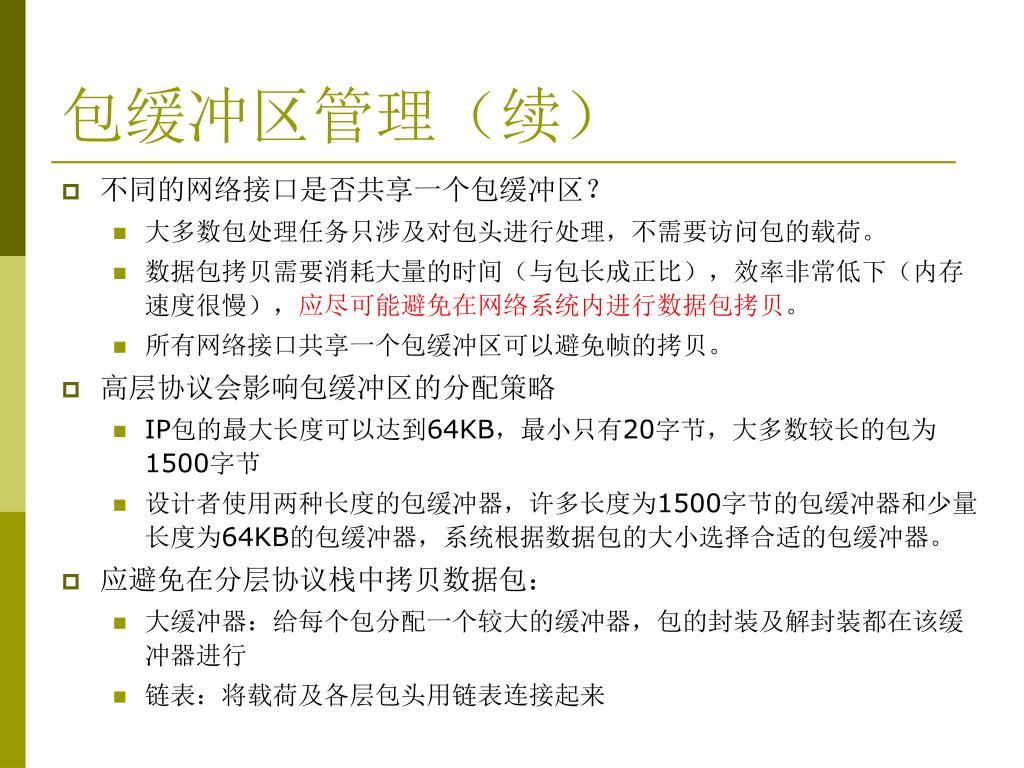 包缓冲区管理（续）

不同的网络接口是否共享一个包缓冲区？

大多数包处理任务只涉及对包头进行处理，不需要访问包的载荷。

数据包拷贝需要消耗大量的时间（与包长成正比），效率非常低下（内存速度很慢），应尽可能避免在网络系统内进行数据包拷贝。

所有网络接口共享一个包缓冲区可以避免帧的拷贝。

高层协议会影响包缓冲区的分配策略

IP包的最大长度可以达到64KB，最小只有20字节，大多数较长的包为1500字节

设计者使用两种长度的包缓冲器，许多长度为1500字节的包缓冲器和少量长度为64KB的包缓冲器，系统根据数据包的大小选择合适的包缓冲器。

应避免在分层协议栈中拷贝数据包：

大缓冲器：给每个包分配一个较大的缓冲器，包的封装及解封装都在该缓冲器进行

链表：将载荷及各层包头用链表连接起来